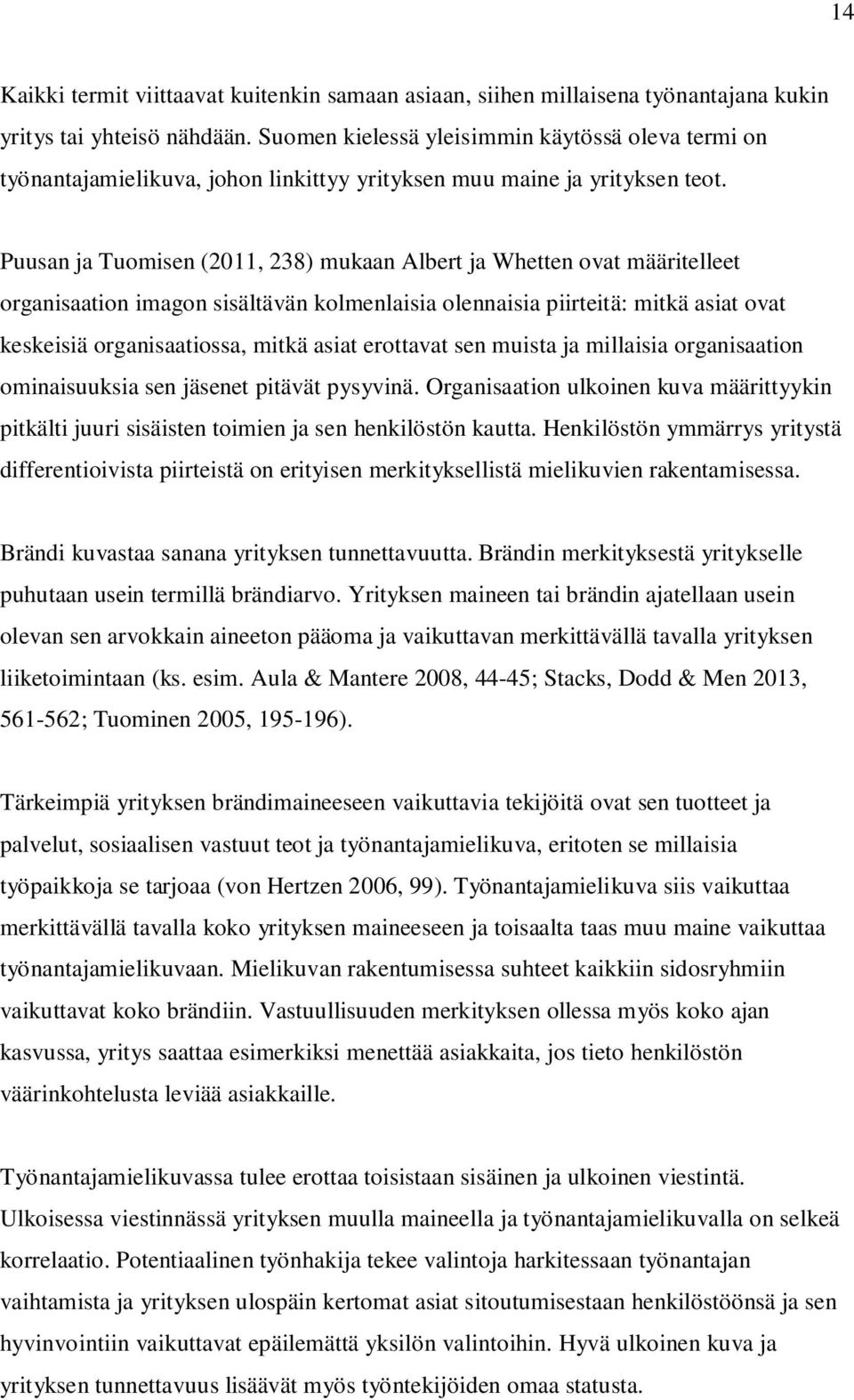 14

Kaikki termit viittaavat kuitenkin samaan asiaan, siihen millaisena työnantajana kukin yritys tai yhteisö nähdään. Suomen kielessä yleisimmin käytössä oleva termi on työnantajamielikuva, johon linkittyy yrityksen muu maine ja yrityksen teot.

Puusan ja Tuomisen (2011, 238) mukaan Albert ja Whetten ovat määritelleet organisaation imagon sisältävän kolmenlaisia olennaisia piirteitä: mitkä asiat ovat keskeisiä organisaatiossa, mitkä asiat erottavat sen muista ja millaisia organisaation ominaisuuksia sen jäsenet pitävät pysyvinä. Organisaation ulkoinen kuva määrittyykin pitkälti juuri sisäisten toimien ja sen henkilöstön kautta. Henkilöstön ymmärrys yritystä differentioivista piirteistä on erityisen merkityksellistä mielikuvien rakentamisessa.

Brändi kuvastaa sanana yrityksen tunnettavuutta. Brändin merkityksestä yritykselle puhutaan usein termillä brändiarvo. Yrityksen maineen tai brändin ajatellaan usein olevan sen arvokkain aineeton pääoma ja vaikuttavan merkittävällä tavalla yrityksen liiketoimintaan (ks. esim. Aula & Mantere 2008, 44-45; Stacks, Dodd & Men 2013, 561-562; Tuominen 2005, 195-196).

Tärkeimpiä yrityksen brändimaineeseen vaikuttavia tekijöitä ovat sen tuotteet ja palvelut, sosiaalisen vastuut teot ja työnantajamielikuva, eritoten se millaisia työpaikkoja se tarjoaa (von Hertzen 2006, 99). Työnantajamielikuva siis vaikuttaa merkittävällä tavalla koko yrityksen maineeseen ja toisaalta taas muu maine vaikuttaa työnantajamielikuvaan. Mielikuvan rakentumisessa suhteet kaikkiin sidosryhmiin vaikuttavat koko brändiin. Vastuullisuuden merkityksen ollessa myös koko ajan kasvussa, yritys saattaa esimerkiksi menettää asiakkaita, jos tieto henkilöstön väärinkohtelusta leviää asiakkaille.

Työnantajamielikuvassa tulee erottaa toisistaan sisäinen ja ulkoinen viestintä. Ulkoisessa viestinnässä yrityksen muulla maineella ja työnantajamielikuvalla on selkeä korrelaatio. Potentiaalinen työnhakija tekee valintoja harkitessaan työnantajan vaihtamista ja yrityksen ulospäin kertomat asiat sitoutumisestaan henkilöstöönsä ja sen hyvinvointiin vaikuttavat epäilemättä yksilön valintoihin. Hyvä ulkoinen kuva ja yrityksen tunnettavuus lisäävät myös työntekijöiden omaa statusta.